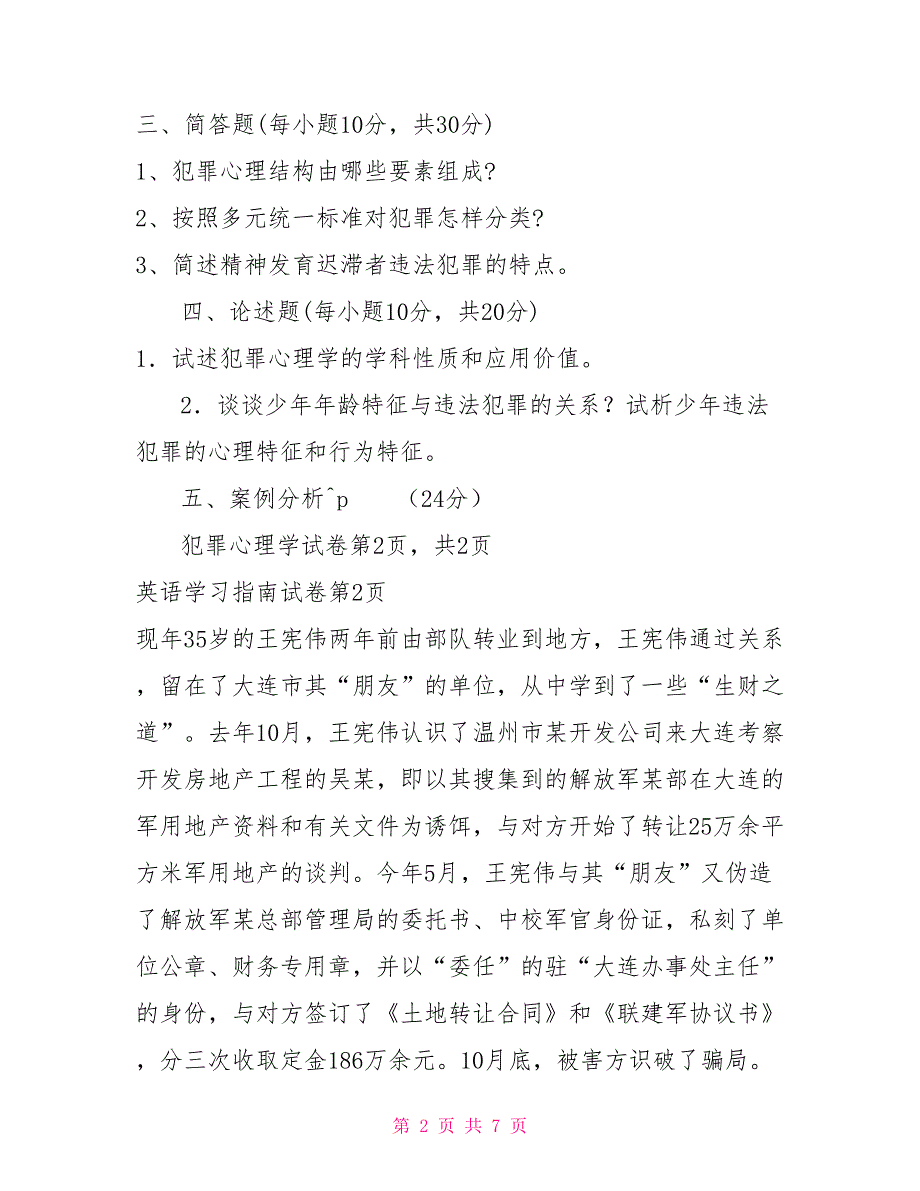 三、简答题(每小题10分，共30分)

1、犯罪心理结构由哪些要素组成?

2、按照多元统一标准对犯罪怎样分类?

3、简述精神发育迟滞者违法犯罪的特点。

四、论述题(每小题10分，共20分)

1．试述犯罪心理学的学科性质和应用价值。

2．谈谈少年年龄特征与违法犯罪的关系？试析少年违法犯罪的心理特征和行为特征。

五、案例分析^p　　(24分)

犯罪心理学试卷第2页，共2页

英语学习指南试卷第2页

现年35岁的王宪伟两年前由部队转业到地方，王宪伟通过关系，留在了大连市其“朋友”的单位，从中学到了一些“生财之道”。去年10月，王宪伟认识了温州市某开发公司来大连考察开发房地产工程的吴某，即以其搜集到的解放军某部在大连的军用地产资料和有关文件为诱饵，与对方开始了转让25万余平方米军用地产的谈判。今年5月，王宪伟与其“朋友”又伪造了解放军某总部管理局的委托书、中校军官身份证，私刻了单位公章、财务专用章，并以“委任”的驻“大连办事处主任”的身份，与对方签订了《土地转让合同》和《联建军协议书》，分三次收取定金186万余元。10月底，被害方识破了骗局。

第 2 页 共 7 页